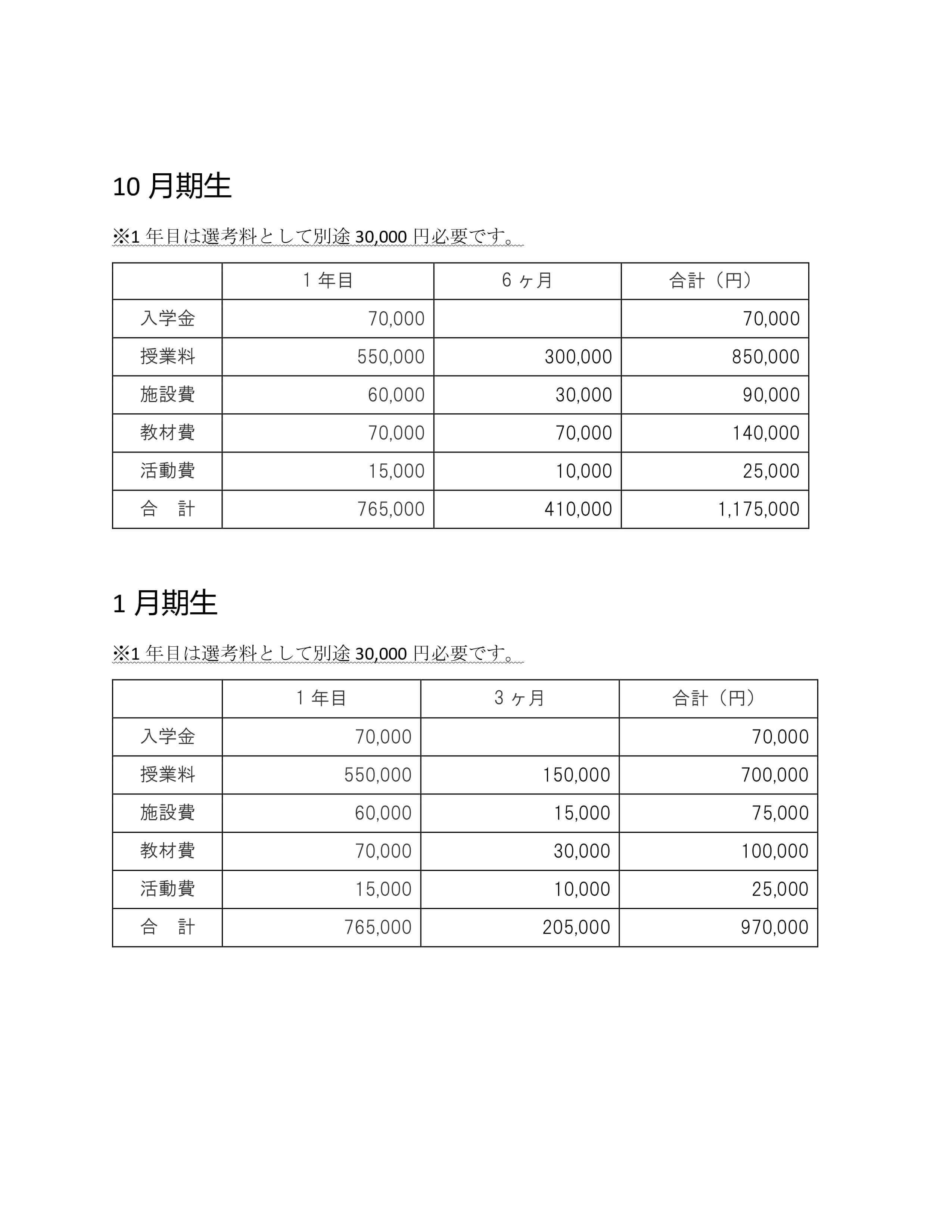 10 月期生

※1 年目は選考料として別途 30,000 円必要です。

| | 1 年目 | 6 ヶ月 | 合計（円） |
|---|---|---|---|
| 入学金 | 70,000 | | 70,000 |
| 授業料 | 550,000 | 300,000 | 850,000 |
| 施設費 | 60,000 | 30,000 | 90,000 |
| 教材費 | 70,000 | 70,000 | 140,000 |
| 活動費 | 15,000 | 10,000 | 25,000 |
| 合　計 | 765,000 | 410,000 | 1,175,000 |

1 月期生

※1 年目は選考料として別途 30,000 円必要です。

| | 1 年目 | 3 ヶ月 | 合計（円） |
|---|---|---|---|
| 入学金 | 70,000 | | 70,000 |
| 授業料 | 550,000 | 150,000 | 700,000 |
| 施設費 | 60,000 | 15,000 | 75,000 |
| 教材費 | 70,000 | 30,000 | 100,000 |
| 活動費 | 15,000 | 10,000 | 25,000 |
| 合　計 | 765,000 | 205,000 | 970,000 |